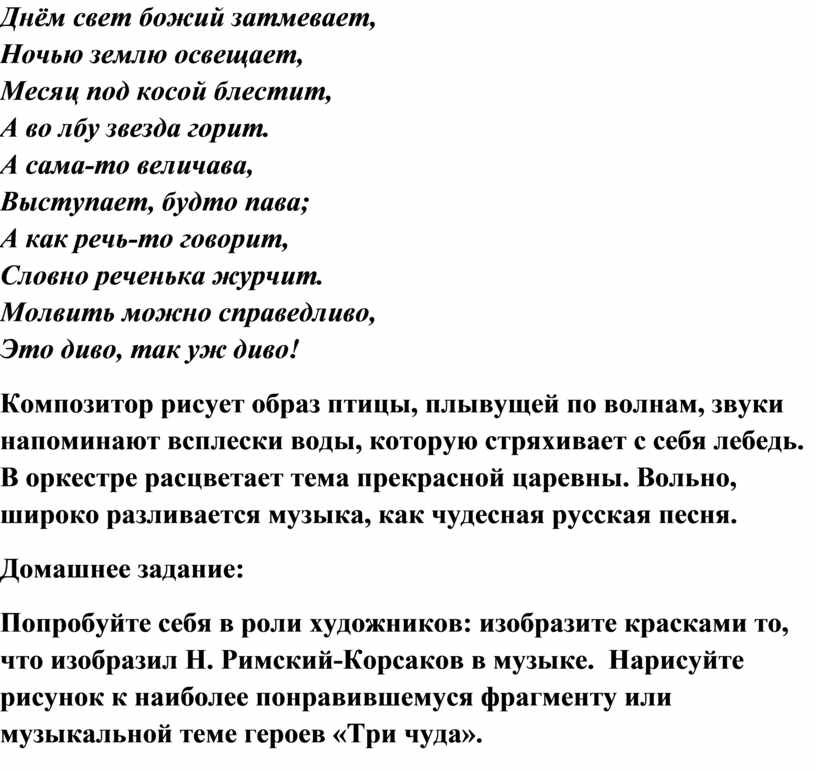 Днём свет божий затмевает,
Ночью землю освещает,
Месяц под косой блестит,
А во лбу звезда горит.
А сама-то величава,
Выступает, будто пава;
А как речь-то говорит,
Словно реченька журчит.
Молвить можно справедливо,
Это диво, так уж диво!

Композитор рисует образ птицы, плывущей по волнам, звуки напоминают всплески воды, которую стряхивает с себя лебедь. В оркестре расцветает тема прекрасной царевны. Вольно, широко разливается музыка, как чудесная русская песня.

Домашнее задание:

Попробуйте себя в роли художников: изобразите красками то, что изобразил Н. Римский-Корсаков в музыке. Нарисуйте рисунок к наиболее понравившемуся фрагменту или музыкальной теме героев «Три чуда».